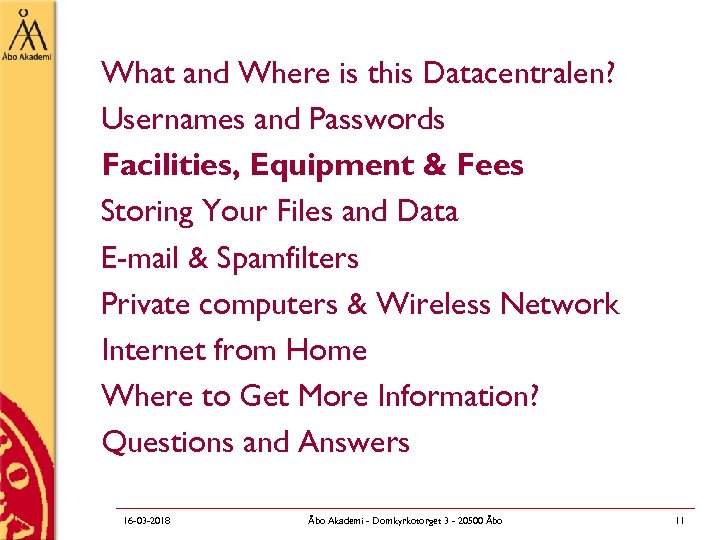 Åbo Akademi

What and Where is this Datacentralen?

Usernames and Passwords

Facilities, Equipment & Fees

Storing Your Files and Data

E-mail & Spamfilters

Private computers & Wireless Network

Internet from Home

Where to Get More Information?

Questions and Answers

16-03-2018 Åbo Akademi - Domkyrkotorget 3 - 20500 Åbo 11